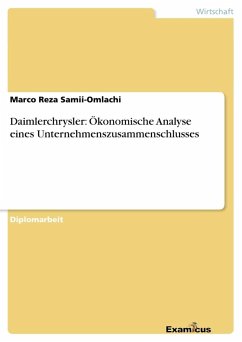 Wirtschaft

Marco Reza Samii-Omlachi

Daimlerchrysler: Ökonomische Analyse eines Unternehmenszusammenschlusses

Diplomarbeit

Examicus